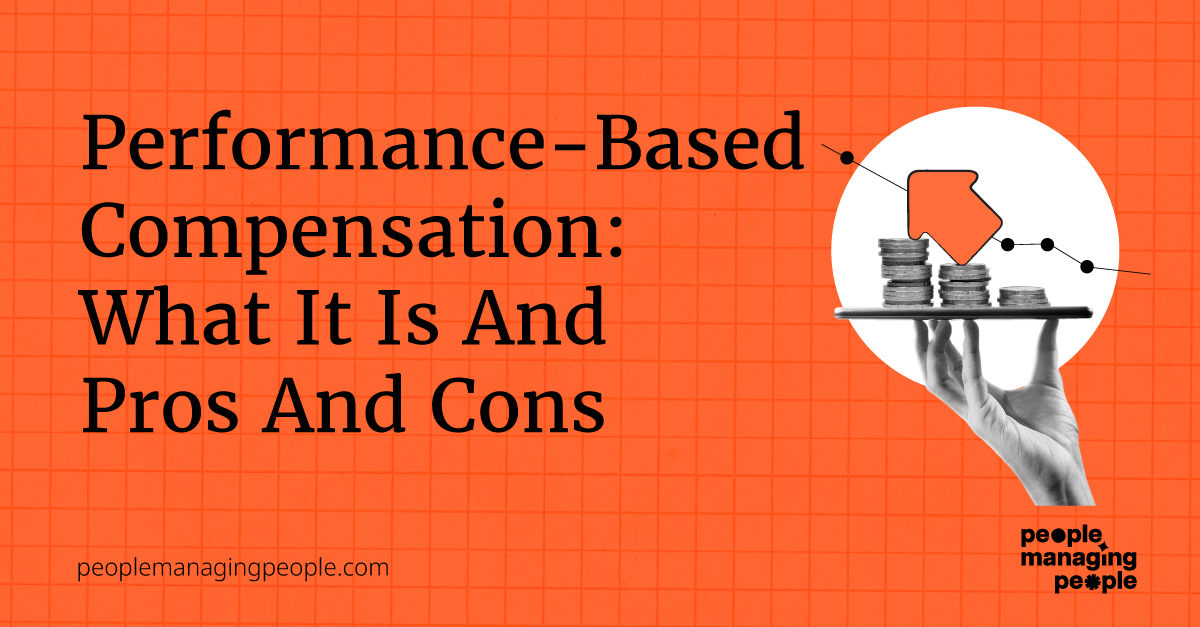 Performance-Based Compensation: What It Is And Pros And Cons

peoplemanagingpeople.com

people managing people